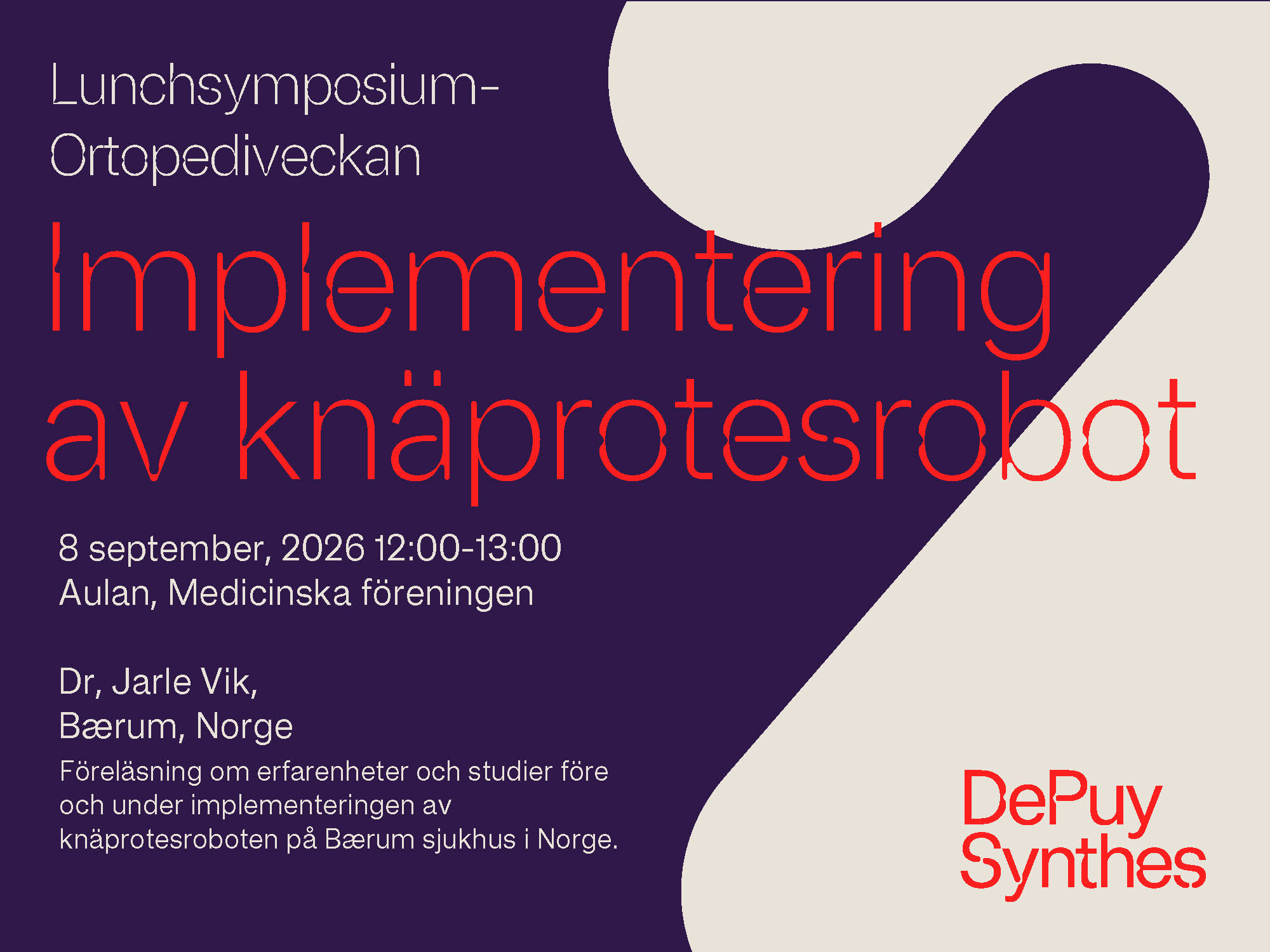 Lunchsymposium-
Ortopediveckan

Implementering
av knäprotesrobot

8 september, 2026 12:00-13:00
Aulan, Medicinska föreningen

Dr, Jarle Vik,
Bærum, Norge

Föreläsning om erfarenheter och studier före och under implementeringen av knäprotesroboten på Bærum sjukhus i Norge.

DePuy
Synthes